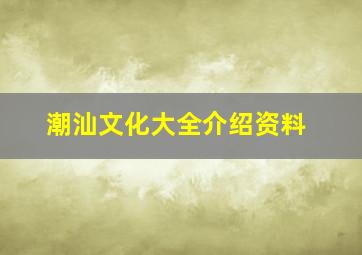 潮汕文化大全介绍资料